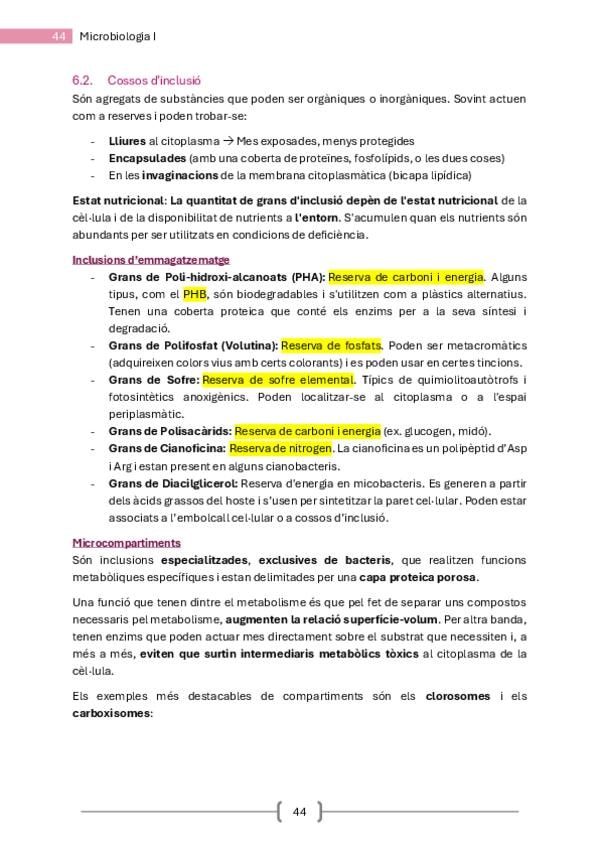 44 Microbiologia I

6.2. Cossos d'inclusió

Són agregats de substàncies que poden ser orgàniques o inorgàniques. Sovint actuen com a reserves i poden trobar-se:

- Lliures al citoplasma → Mes exposades, menys protegides
- Encapsulades (amb una coberta de proteïnes, fosfolípids, o les dues coses)
- En les invaginacions de la membrana citoplasmàtica (bicapa lipídica)

Estat nutricional: La quantitat de grans d'inclusió depèn de l'estat nutricional de la cèl·lula i de la disponibilitat de nutrients a l'entorn. S'acumulen quan els nutrients són abundants per ser utilitzats en condicions de deficiència.

Inclusions d'emmagatzematge

- Grans de Poli-hidroxi-alcanoats (PHA): Reserva de carboni i energia. Alguns tipus, com el PHB, són biodegradables i s'utilitzen com a plàstics alternatius. Tenen una coberta proteica que conté els enzims per a la seva síntesi i degradació.
- Grans de Polifosfat (Volutina): Reserva de fosfats. Poden ser metacromàtics (adquireixen colors vius amb certs colorants) i es poden usar en certes tincions.
- Grans de Sofre: Reserva de sofre elemental. Típics de quimiolitoautòtrofs i fotosintètics anoxigènics. Poden localitzar-se al citoplasma o a l'espai periplasmàtic.
- Grans de Polisacàrids: Reserva de carboni i energia (ex. glucogen, midó).
- Grans de Cianoficina: Reserva de nitrogen. La cianoficina es un polipèptid d'Asp i Arg i estan present en alguns cianobacteris.
- Grans de Diacilglicerol: Reserva d'energia en micobacteris. Es generen a partir dels àcids grassos del hoste i s'usen per sintetitzar la paret cel·lular. Poden estar associats a l'embolcall cel·lular o a cossos d'inclusió.

Microcompartiments

Són inclusions especialitzades, exclusives de bacteris, que realitzen funcions metabòliques específiques i estan delimitades per una capa proteica porosa.

Una funció que tenen dintre el metabolisme és que pel fet de separar uns compostos necessaris pel metabolisme, augmenten la relació superfície-volum. Per altra banda, tenen enzims que poden actuar mes directament sobre el substrat que necessiten i, a més a més, eviten que surtin intermediaris metabòlics tòxics al citoplasma de la cèl·lula.

Els exemples més destacables de compartiments són els clorosomes i els carboxisomes:

44